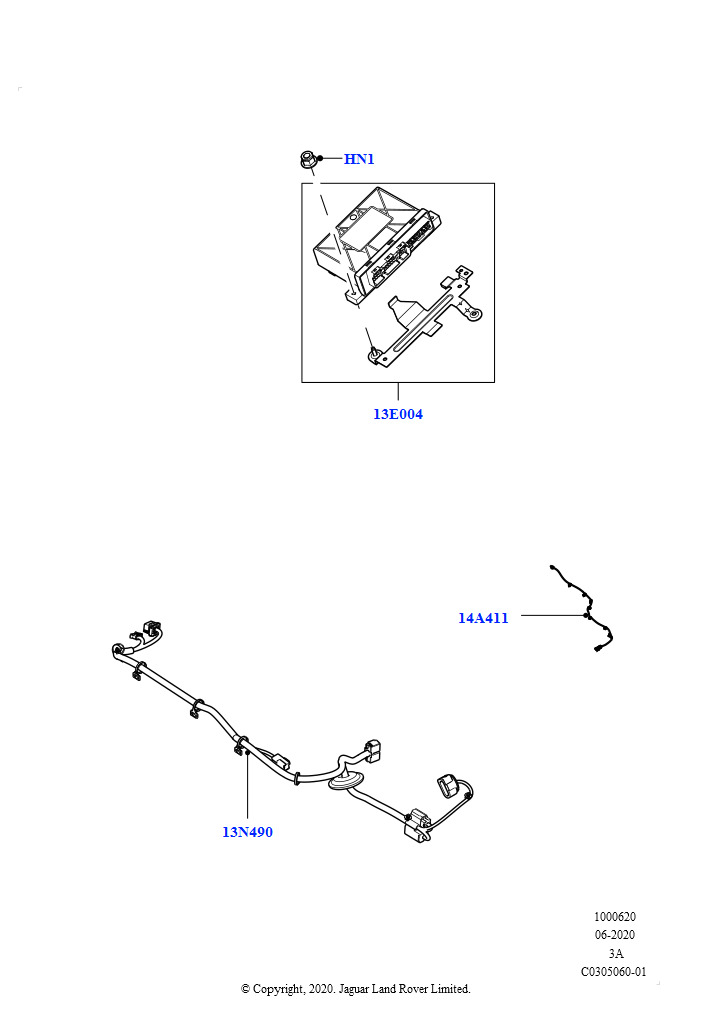 HN1

13E004

14A411

13N490

1000620
06-2020
3A
C0305060-01

© Copyright, 2020. Jaguar Land Rover Limited.